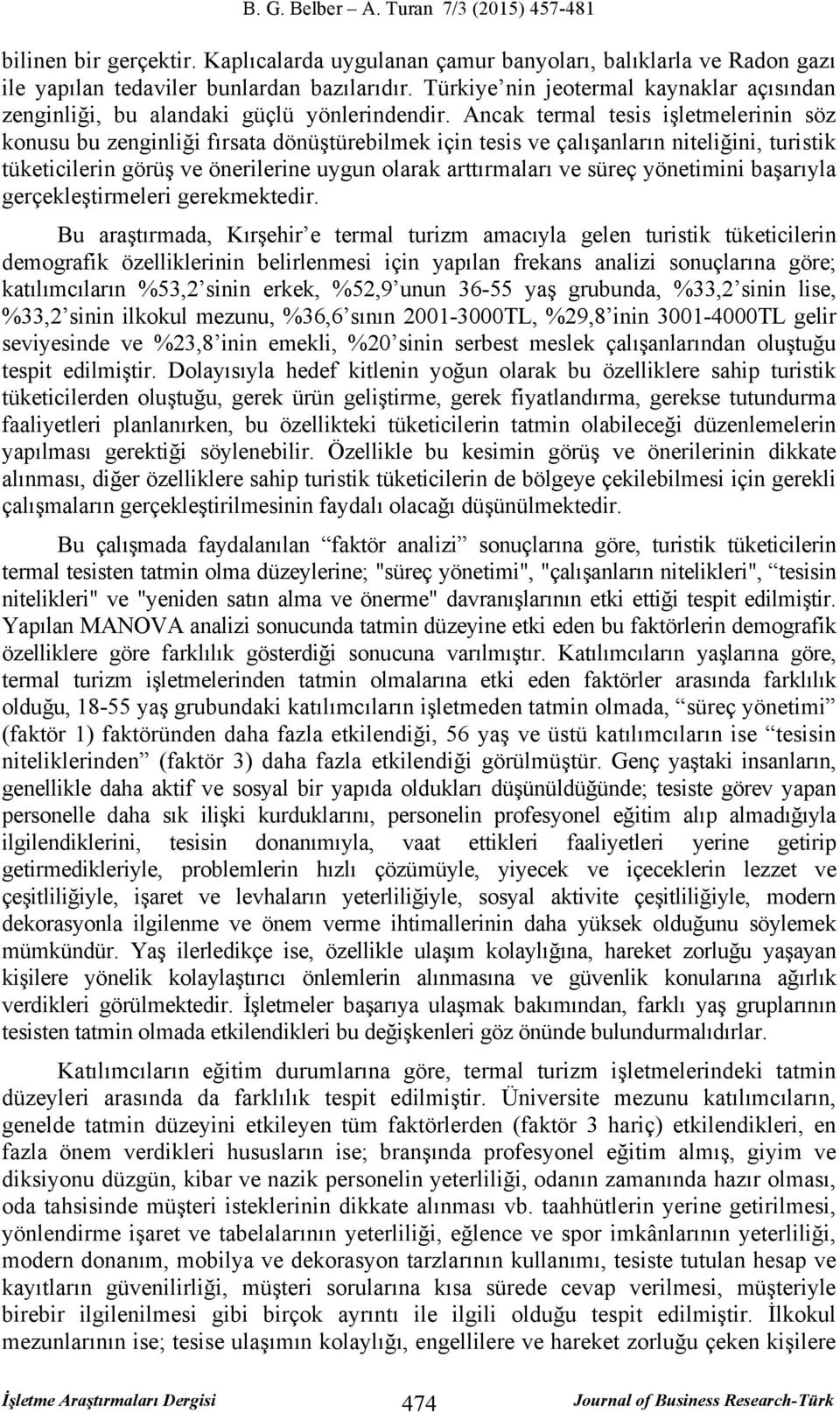 B. G. Belber – A. Turan 7/3 (2015) 457-481

bilinen bir gerçektir. Kaplıcalarda uygulanan çamur banyoları, balıklarla ve Radon gazı ile yapılan tedaviler bunlardan bazılarıdır. Türkiye'nin jeotermal kaynaklar açısından zenginliği, bu alandaki güçlü yönlerindendir. Ancak termal tesis işletmelerinin söz konusu bu zenginliği fırsata dönüştürebilmek için tesis ve çalışanların niteliğini, turistik tüketicilerin görüş ve önerilerine uygun olarak arttırmaları ve süreç yönetimini başarıyla gerçekleştirmeleri gerekmektedir.

Bu araştırmada, Kırşehir'e termal turizm amacıyla gelen turistik tüketicilerin demografik özelliklerinin belirlenmesi için yapılan frekans analizi sonuçlarına göre; katılımcıların %53,2'sinin erkek, %52,9'unun 36-55 yaş grubunda, %33,2'sinin lise, %33,2'sinin ilkokul mezunu, %36,6'sının 2001-3000TL, %29,8'inin 3001-4000TL gelir seviyesinde ve %23,8'inin emekli, %20'sinin serbest meslek çalışanlarından oluştuğu tespit edilmiştir. Dolayısıyla hedef kitlenin yoğun olarak bu özelliklere sahip turistik tüketicilerden oluştuğu, gerek ürün geliştirme, gerek fiyatlandırma, gerekse tutundurma faaliyetleri planlanırken, bu özellikteki tüketicilerin tatmin olabileceği düzenlemelerin yapılması gerektiği söylenebilir. Özellikle bu kesimin görüş ve önerilerinin dikkate alınması, diğer özelliklere sahip turistik tüketicilerin de bölgeye çekilebilmesi için gerekli çalışmaların gerçekleştirilmesinin faydalı olacağı düşünülmektedir.

Bu çalışmada faydalanılan "faktör analizi" sonuçlarına göre, turistik tüketicilerin termal tesisten tatmin olma düzeylerine; "süreç yönetimi", "çalışanların nitelikleri", "tesisin nitelikleri" ve "yeniden satın alma ve önerme" davranışlarının etki ettiği tespit edilmiştir. Yapılan MANOVA analizi sonucunda tatmin düzeyine etki eden bu faktörlerin demografik özelliklere göre farklılık gösterdiği sonucuna varılmıştır. Katılımcıların yaşlarına göre, termal turizm işletmelerinden tatmin olmalarına etki eden faktörler arasında farklılık olduğu, 18-55 yaş grubundaki katılımcıların işletmeden tatmin olmada, "süreç yönetimi" (faktör 1) faktöründen daha fazla etkilendiği, 56 yaş ve üstü katılımcıların ise "tesisin niteliklerinden" (faktör 3) daha fazla etkilendiği görülmüştür. Genç yaştaki insanların, genellikle daha aktif ve sosyal bir yapıda oldukları düşünüldüğünde; tesiste görev yapan personelle daha sık ilişki kurduklarını, personelin profesyonel eğitim alıp almadığıyla ilgilendiklerini, tesisin donanımıyla, vaat ettikleri faaliyetleri yerine getirip getirmedikleriyle, problemlerin hızlı çözümüyle, yiyecek ve içeceklerin lezzet ve çeşitliliğiyle, işaret ve levhaların yeterliliğiyle, sosyal aktivite çeşitliliğiyle, modern dekorasyonla ilgilenme ve önem verme ihtimallerinin daha yüksek olduğunu söylemek mümkündür. Yaş ilerledikçe ise, özellikle ulaşım kolaylığına, hareket zorluğu yaşayan kişilere yönelik kolaylaştırıcı önlemlerin alınmasına ve güvenlik konularına ağırlık verdikleri görülmektedir. İşletmeler başarıya ulaşmak bakımından, farklı yaş gruplarının tesisten tatmin olmada etkilendikleri bu değişkenleri göz önünde bulundurmalıdırlar.

Katılımcıların eğitim durumlarına göre, termal turizm işletmelerindeki tatmin düzeyleri arasında da farklılık tespit edilmiştir. Üniversite mezunu katılımcıların, genelde tatmin düzeyini etkileyen tüm faktörlerden (faktör 3 hariç) etkilendikleri, en fazla önem verdikleri hususların ise; branşında profesyonel eğitim almış, giyim ve diksiyonu düzgün, kibar ve nazik personelin yeterliliği, odanın zamanında hazır olması, oda tahsisinde müşteri isteklerinin dikkate alınması vb. taahhütlerin yerine getirilmesi, yönlendirme işaret ve tabelalarının yeterliliği, eğlence ve spor imkânlarının yeterliliği, modern donanım, mobilya ve dekorasyon tarzlarının kullanımı, tesiste tutulan hesap ve kayıtların güvenilirliği, müşteri sorularına kısa sürede cevap verilmesi, müşteriyle birebir ilgilenilmesi gibi birçok ayrıntı ile ilgili olduğu tespit edilmiştir. İlkokul mezunlarının ise; tesise ulaşımın kolaylığı, engellilere ve hareket zorluğu çeken kişilere

İşletme Araştırmaları Dergisi 474 Journal of Business Research-Türk